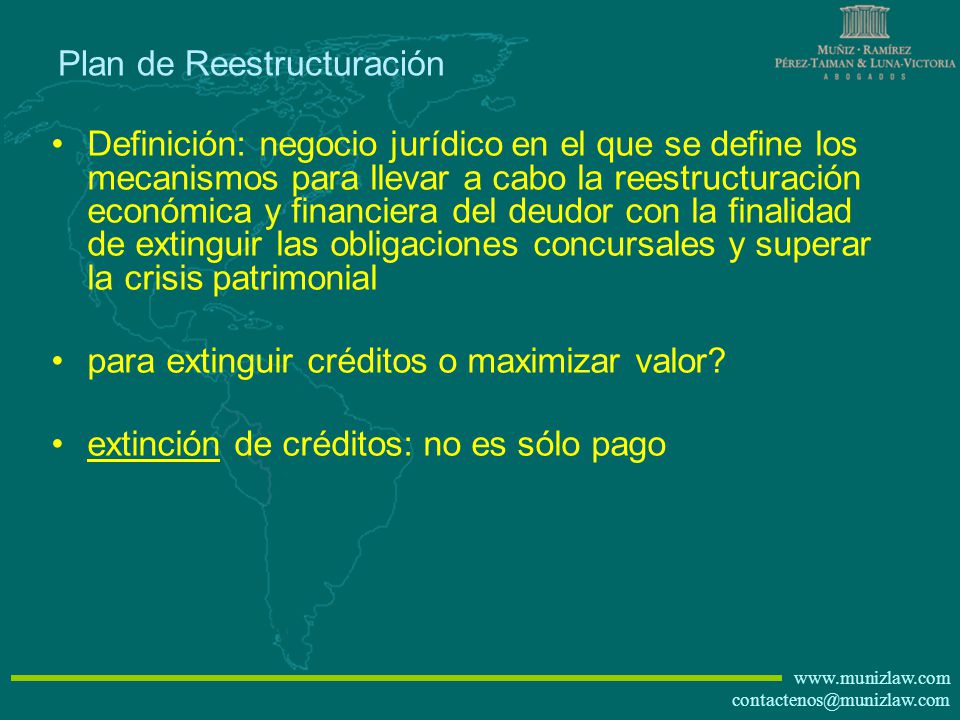 Plan de Reestructuración

MUÑIZ · RAMÍREZ
PÉREZ-TAIMAN & LUNA-VICTORIA
ABOGADOS

• Definición: negocio jurídico en el que se define los mecanismos para llevar a cabo la reestructuración económica y financiera del deudor con la finalidad de extinguir las obligaciones concursales y superar la crisis patrimonial

• para extinguir créditos o maximizar valor?

• extinción de créditos: no es sólo pago

www.munizlaw.com
contactenos@munizlaw.com